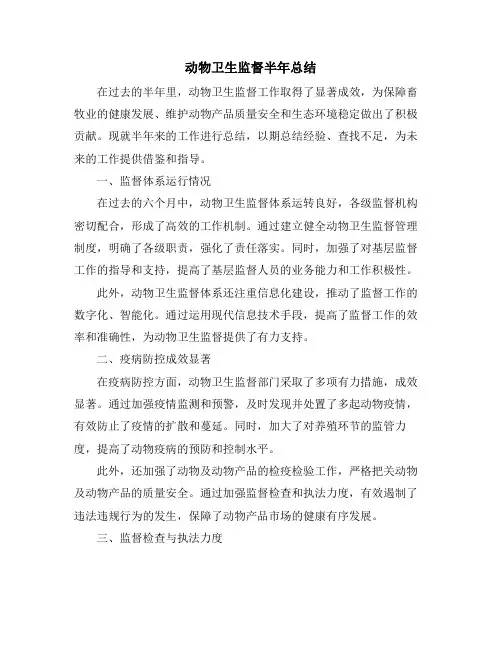 动物卫生监督半年总结

在过去的半年里，动物卫生监督工作取得了显著成效，为保障畜牧业的健康发展、维护动物产品质量安全和生态环境稳定做出了积极贡献。现就半年来的工作进行总结，以期总结经验、查找不足，为未来的工作提供借鉴和指导。

一、监督体系运行情况

在过去的六个月中，动物卫生监督体系运转良好，各级监督机构密切配合，形成了高效的工作机制。通过建立健全动物卫生监督管理制度，明确了各级职责，强化了责任落实。同时，加强了对基层监督工作的指导和支持，提高了基层监督人员的业务能力和工作积极性。

此外，动物卫生监督体系还注重信息化建设，推动了监督工作的数字化、智能化。通过运用现代信息技术手段，提高了监督工作的效率和准确性，为动物卫生监督提供了有力支持。

二、疫病防控成效显著

在疫病防控方面，动物卫生监督部门采取了多项有力措施，成效显著。通过加强疫情监测和预警，及时发现并处置了多起动物疫情，有效防止了疫情的扩散和蔓延。同时，加大了对养殖环节的监管力度，提高了动物疫病的预防和控制水平。

此外，还加强了动物及动物产品的检疫检验工作，严格把关动物及动物产品的质量安全。通过加强监督检查和执法力度，有效遏制了违法违规行为的发生，保障了动物产品市场的健康有序发展。

三、监督检查与执法力度